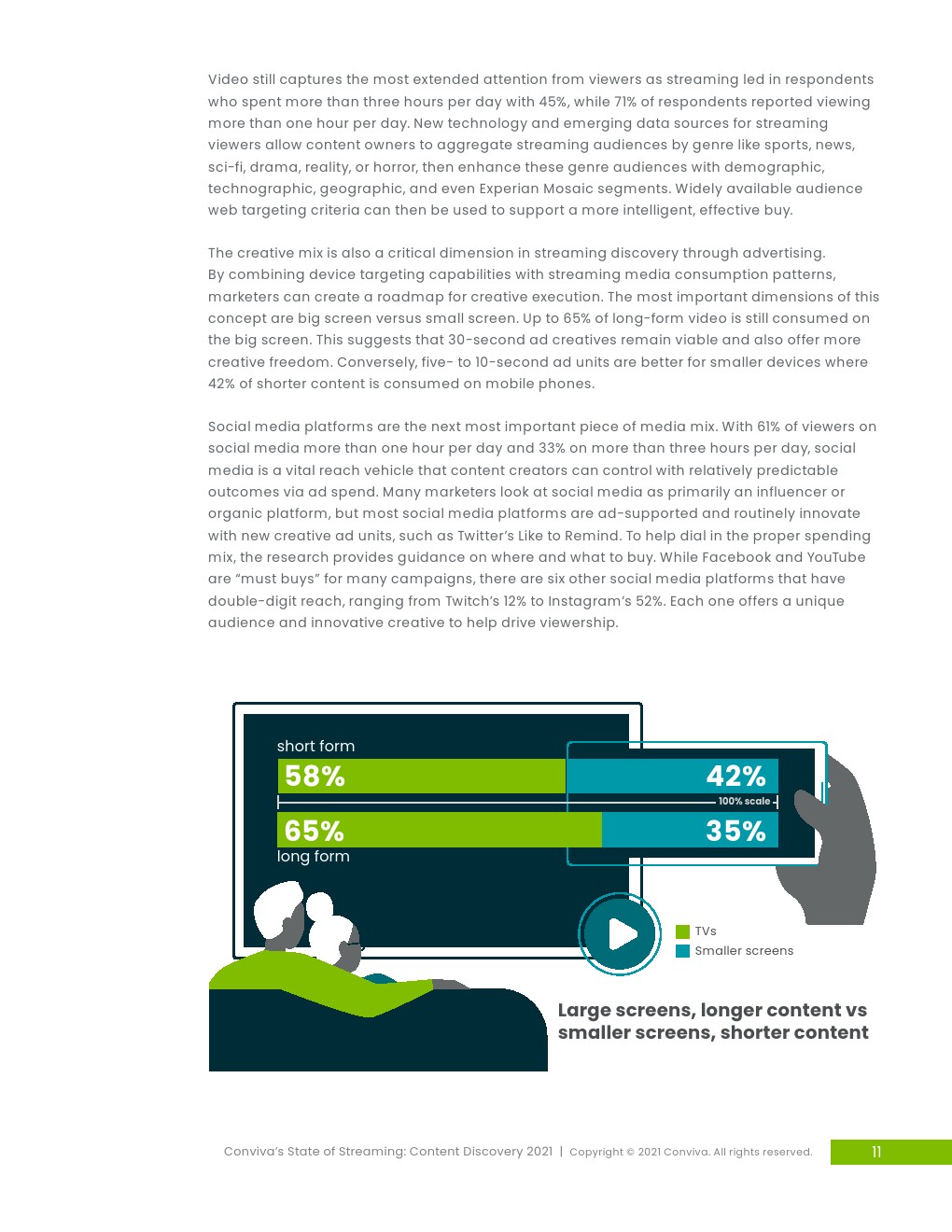 Video still captures the most extended attention from viewers as streaming led in respondents who spent more than three hours per day with 45%, while 71% of respondents reported viewing more than one hour per day. New technology and emerging data sources for streaming viewers allow content owners to aggregate streaming audiences by genre like sports, news, sci-fi, drama, reality, or horror, then enhance these genre audiences with demographic, technographic, geographic, and even Experian Mosaic segments. Widely available audience web targeting criteria can then be used to support a more intelligent, effective buy.

The creative mix is also a critical dimension in streaming discovery through advertising. By combining device targeting capabilities with streaming media consumption patterns, marketers can create a roadmap for creative execution. The most important dimensions of this concept are big screen versus small screen. Up to 65% of long-form video is still consumed on the big screen. This suggests that 30-second ad creatives remain viable and also offer more creative freedom. Conversely, five- to 10-second ad units are better for smaller devices where 42% of shorter content is consumed on mobile phones.

Social media platforms are the next most important piece of media mix. With 61% of viewers on social media more than one hour per day and 33% on more than three hours per day, social media is a vital reach vehicle that content creators can control with relatively predictable outcomes via ad spend. Many marketers look at social media as primarily an influencer or organic platform, but most social media platforms are ad-supported and routinely innovate with new creative ad units, such as Twitter's Like to Remind. To help dial in the proper spending mix, the research provides guidance on where and what to buy. While Facebook and YouTube are "must buys" for many campaigns, there are six other social media platforms that have double-digit reach, ranging from Twitch's 12% to Instagram's 52%. Each one offers a unique audience and innovative creative to help drive viewership.

short form
58%
42%
100% scale
65%
35%
long form

TVs
Smaller screens

Large screens, longer content vs smaller screens, shorter content

Conviva's State of Streaming: Content Discovery 2021 | Copyright © 2021 Conviva. All rights reserved.
11